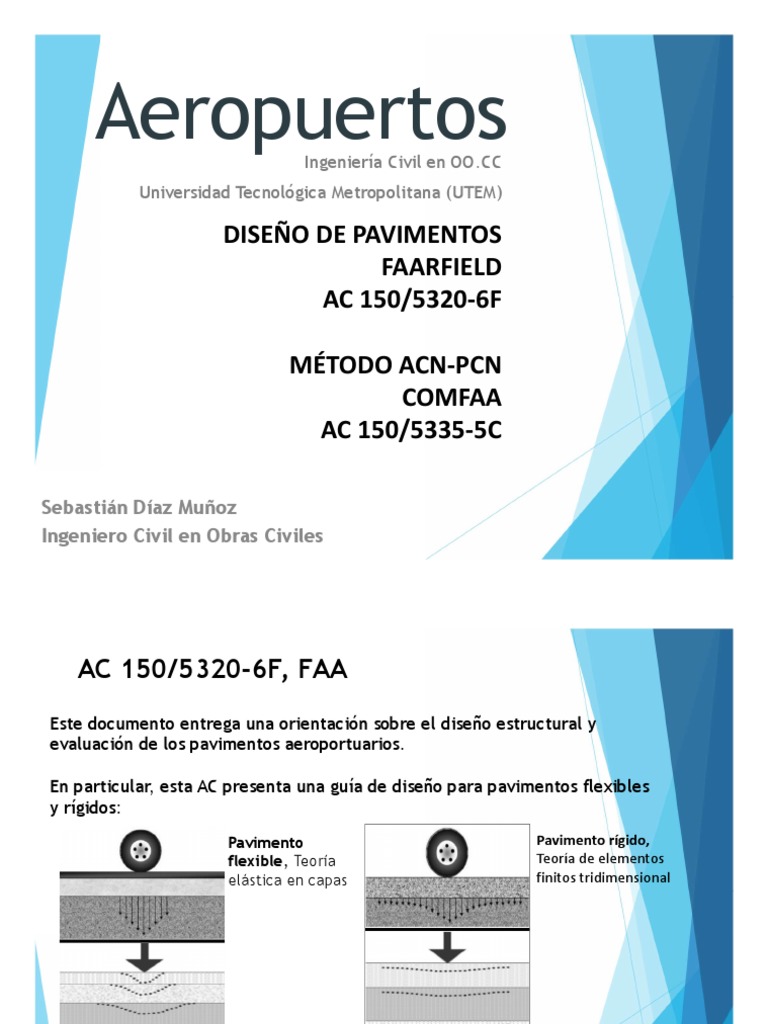 Aeropuertos
Ingeniería Civil en OO.CC
Universidad Tecnológica Metropolitana (UTEM)

DISEÑO DE PAVIMENTOS
FAARFIELD
AC 150/5320-6F

MÉTODO ACN-PCN
COMFAA
AC 150/5335-5C

Sebastián Díaz Muñoz
Ingeniero Civil en Obras Civiles

AC 150/5320-6F, FAA

Este documento entrega una orientación sobre el diseño estructural y evaluación de los pavimentos aeroportuarios.

En particular, esta AC presenta una guía de diseño para pavimentos flexibles y rígidos:

Pavimento flexible, Teoría elástica en capas

Pavimento rígido, Teoría de elementos finitos tridimensional